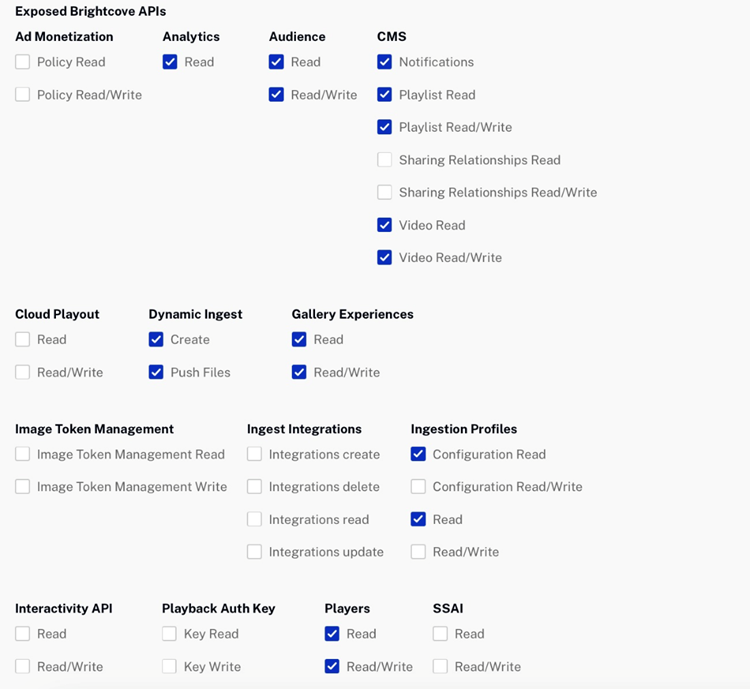 Exposed Brightcove APIs

Ad Monetization
Policy Read
Policy Read/Write

Analytics
Read

Audience
Read
Read/Write

CMS
Notifications
Playlist Read
Playlist Read/Write
Sharing Relationships Read
Sharing Relationships Read/Write
Video Read
Video Read/Write

Cloud Playout
Read
Read/Write

Dynamic Ingest
Create
Push Files

Gallery Experiences
Read
Read/Write

Image Token Management
Image Token Management Read
Image Token Management Write

Ingest Integrations
Integrations create
Integrations delete
Integrations read
Integrations update

Ingestion Profiles
Configuration Read
Configuration Read/Write
Read
Read/Write

Interactivity API
Read
Read/Write

Playback Auth Key
Key Read
Key Write

Players
Read
Read/Write

SSAI
Read
Read/Write